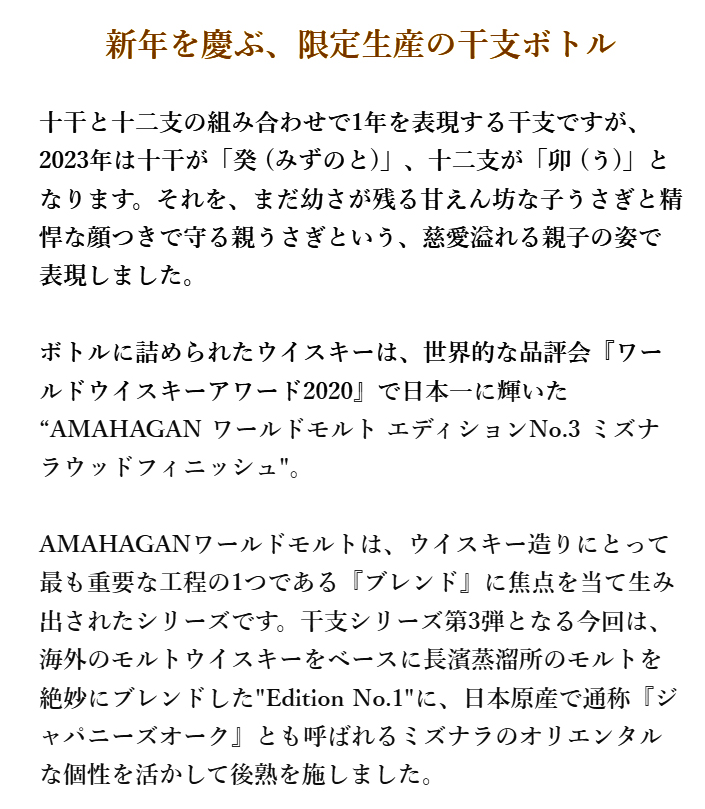 新年を慶ぶ、限定生産の干支ボトル

十干と十二支の組み合わせで1年を表現する干支ですが、2023年は十干が「癸（みずのと）」、十二支が「卯（う）」となります。それを、まだ幼さが残る甘えん坊な子うさぎと精悍な顔つきで守る親うさぎという、慈愛溢れる親子の姿で表現しました。

ボトルに詰められたウイスキーは、世界的な品評会『ワールドウイスキーアワード2020』で日本一に輝いた“AMAHAGAN ワールドモルト エディションNo.3 ミズナラウッドフィニッシュ"。

AMAHAGANワールドモルトは、ウイスキー造りにとって最も重要な工程の1つである『ブレンド』に焦点を当て生み出されたシリーズです。干支シリーズ第3弾となる今回は、海外のモルトウイスキーをベースに長濱蒸溜所のモルトを絶妙にブレンドした"Edition No.1"に、日本原産で通称『ジャパニーズオーク』とも呼ばれるミズナラのオリエンタルな個性を活かして後熟を施しました。